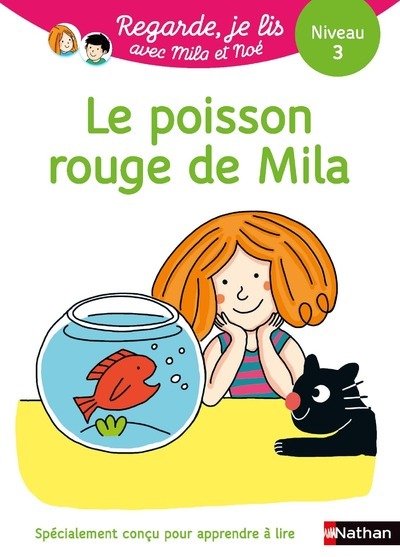 Regarde, je lis avec Mila et Noé

Niveau 3

Le poisson rouge de Mila

Spécialement conçu pour apprendre à lire

Nathan